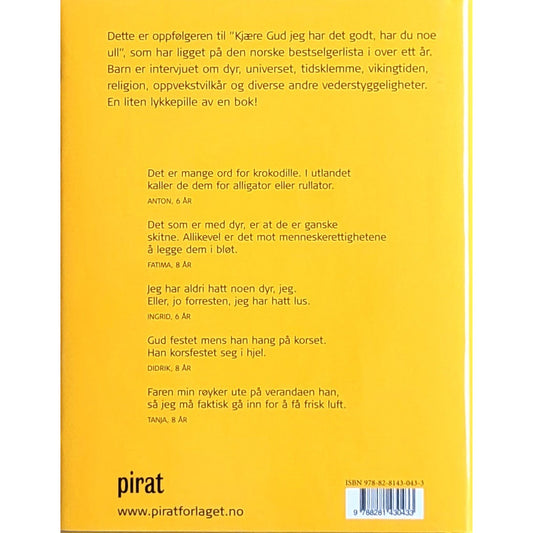 Dette er oppfølgeren til "Kjære Gud jeg har det godt, har du noe ull", som har ligget på den norske bestselgerlista i over ett år. Barn er intervjuet om dyr, universet, tidsklemme, vikingtiden, religion, oppvekstvilkår og diverse andre vederstyggeligheter. En liten lykkepille av en bok!

Det er mange ord for krokodille. I utlandet kaller de dem for alligator eller rullator.
ANTON, 6 ÅR

Det som er med dyr, er at de er ganske skitne. Allikevel er det mot menneskerettighetene å legge dem i bløt.
FATIMA, 8 ÅR

Jeg har aldri hatt noen dyr, jeg. Eller, jo forresten, jeg har hatt lus.
INGRID, 6 ÅR

Gud festet mens han hang på korset. Han korsfestet seg i hjel.
DIDRIK, 8 ÅR

Faren min røyker ute på verandaen han, så jeg må faktisk gå inn for å få frisk luft.
TANJA, 8 ÅR

pirat
www.piratforlaget.no

ISBN 978-82-8143-043-3
9 788281 430433